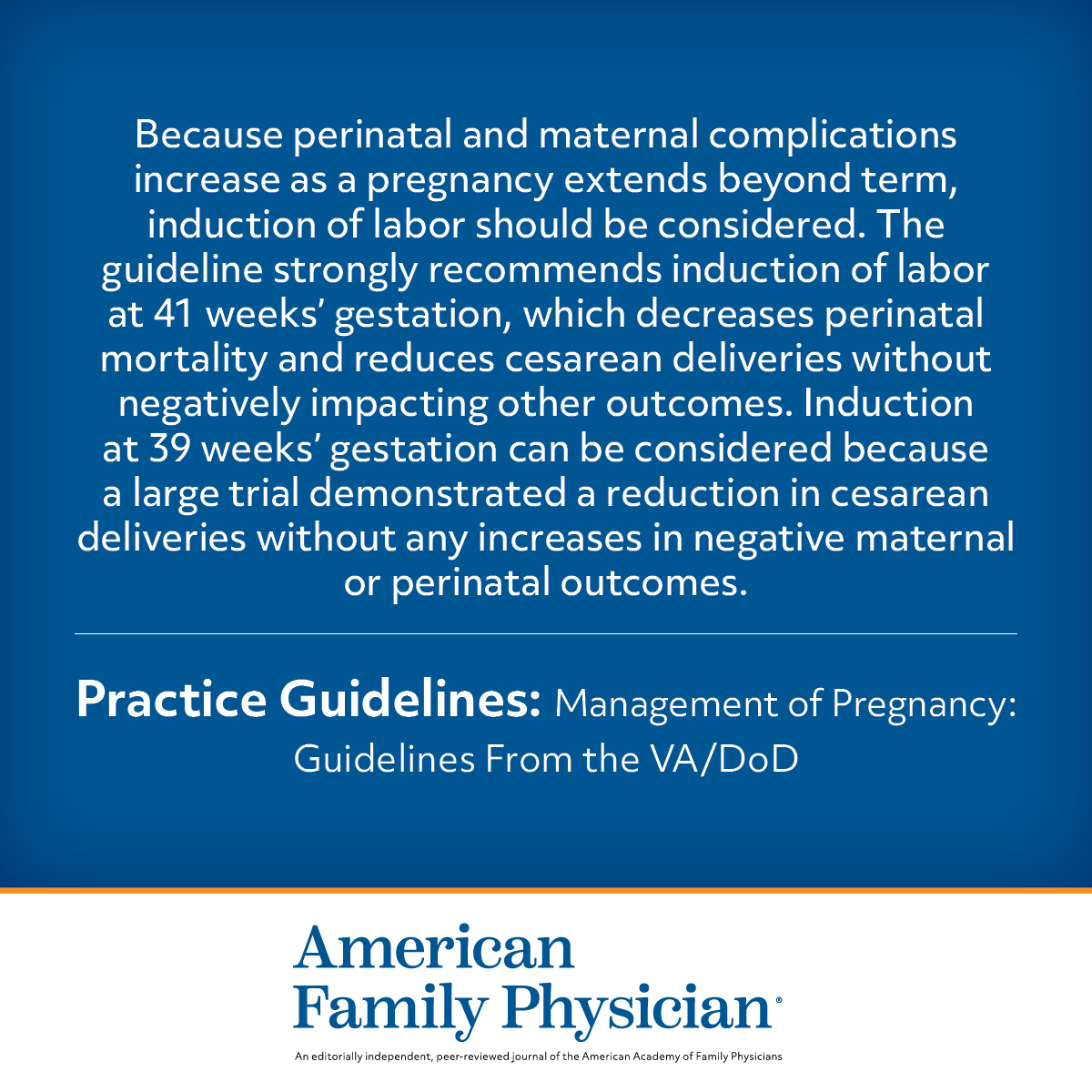 Because perinatal and maternal complications increase as a pregnancy extends beyond term, induction of labor should be considered. The guideline strongly recommends induction of labor at 41 weeks' gestation, which decreases perinatal mortality and reduces cesarean deliveries without negatively impacting other outcomes. Induction at 39 weeks' gestation can be considered because a large trial demonstrated a reduction in cesarean deliveries without any increases in negative maternal or perinatal outcomes.

Practice Guidelines: Management of Pregnancy: Guidelines From the VA/DoD

American Family Physician®

An editorially independent, peer-reviewed journal of the American Academy of Family Physicians